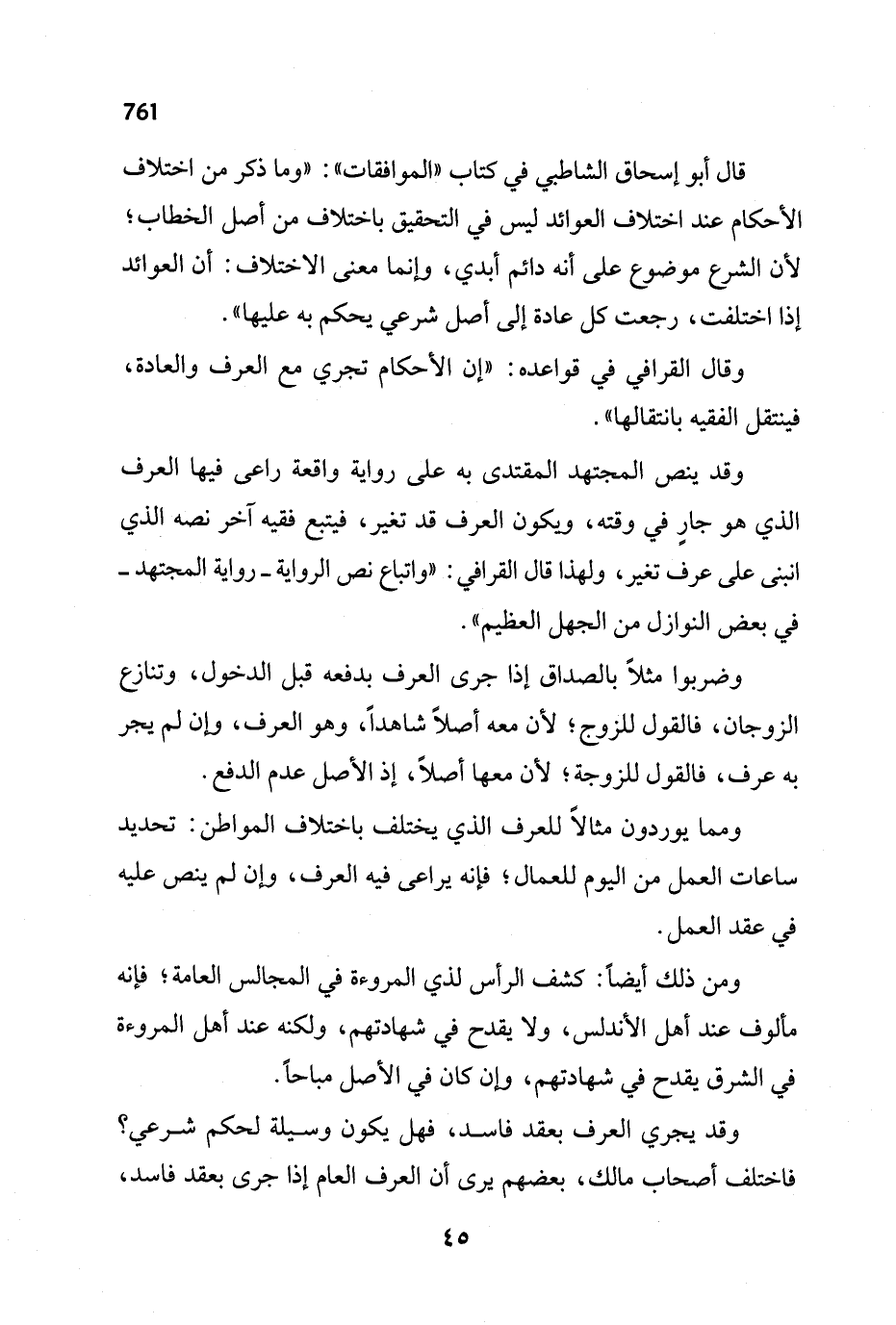 761

قال أبو إسحاق الشاطبي في كتاب «الموافقات»: «وما ذكر من اختلاف الأحكام عند اختلاف العوائد ليس في التحقيق باختلاف من أصل الخطاب؛ لأن الشرع موضوع على أنه دائم أبدي، وإنما معنى الاختلاف: أن العوائد إذا اختلفت، رجعت كل عادة إلى أصل شرعي يحكم به عليها».

وقال القرافي في قواعده: «إن الأحكام تجري مع العرف والعادة، فينتقل الفقيه بانتقالها».

وقد ينص المجتهد المقتدى به على رواية واقعة راعى فيها العرف الذي هو جارٍ في وقته، ويكون العرف قد تغير، فيتبع فقيه آخر نصه الذي انبنى على عرف تغير، ولهذا قال القرافي: «واتباع نص الرواية ـ رواية المجتهد ـ في بعض النوازل من الجهل العظيم».

وضربوا مثلاً بالصداق إذا جرى العرف بدفعه قبل الدخول، وتنازع الزوجان، فالقول للزوج؛ لأن معه أصلاً شاهداً، وهو العرف، وإن لم يجر به عرف، فالقول للزوجة؛ لأن معها أصلاً، إذ الأصل عدم الدفع.

ومما يوردون مثالاً للعرف الذي يختلف باختلاف المواطن: تحديد ساعات العمل من اليوم للعمال؛ فإنه يراعى فيه العرف، وإن لم ينص عليه في عقد العمل.

ومن ذلك أيضاً: كشف الرأس لذي المروءة في المجالس العامة؛ فإنه مألوف عند أهل الأندلس، ولا يقدح في شهادتهم، ولكنه عند أهل المروءة في الشرق يقدح في شهادتهم، وإن كان في الأصل مباحاً.

وقد يجري العرف بعقد فاسد، فهل يكون وسيلة لحكم شرعي؟ فاختلف أصحاب مالك، بعضهم يرى أن العرف العام إذا جرى بعقد فاسد،

٤٥